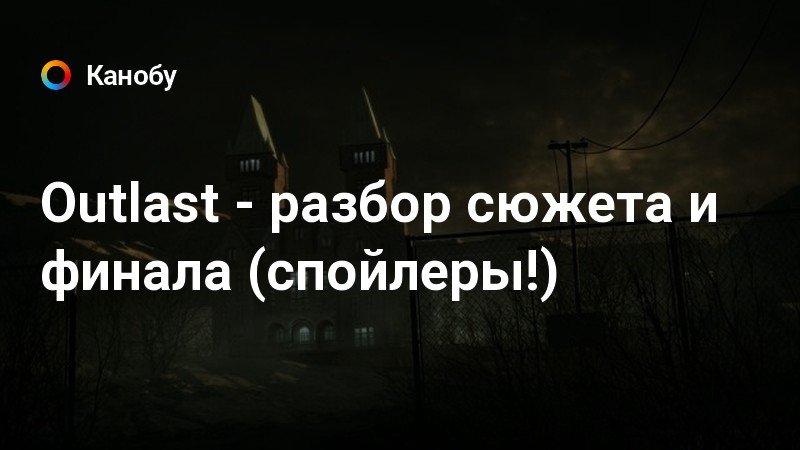 Канобу

Outlast - разбор сюжета и финала (спойлеры!)